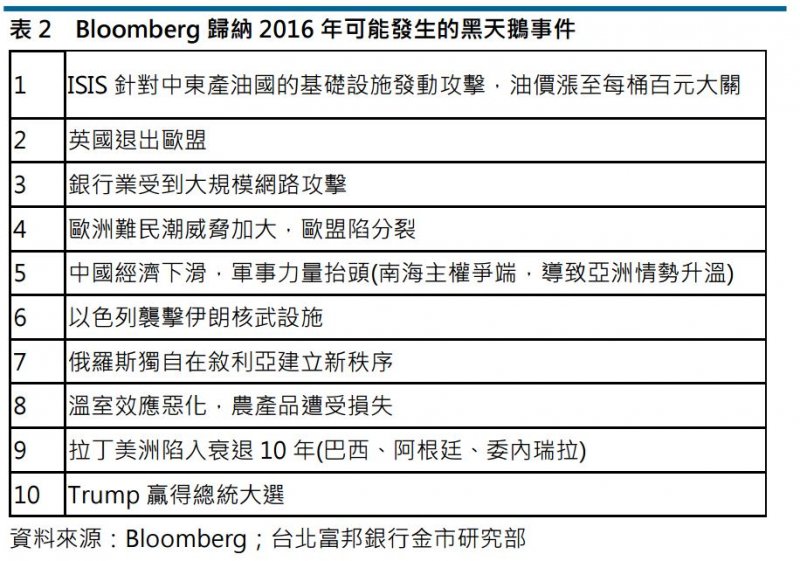 表2 Bloomberg歸納2016年可能發生的黑天鵝事件

| 1 | ISIS針對中東產油國的基礎設施發動攻擊，油價漲至每桶百元大關 |
|---|---|
| 2 | 英國退出歐盟 |
| 3 | 銀行業受到大規模網路攻擊 |
| 4 | 歐洲難民潮威脅加大，歐盟陷分裂 |
| 5 | 中國經濟下滑，軍事力量抬頭(南海主權爭端，導致亞洲情勢升溫) |
| 6 | 以色列襲擊伊朗核武設施 |
| 7 | 俄羅斯獨自在敘利亞建立新秩序 |
| 8 | 溫室效應惡化，農產品遭受損失 |
| 9 | 拉丁美洲陷入衰退10年(巴西、阿根廷、委內瑞拉) |
| 10 | Trump贏得總統大選 |

資料來源：Bloomberg；台北富邦銀行金市研究部